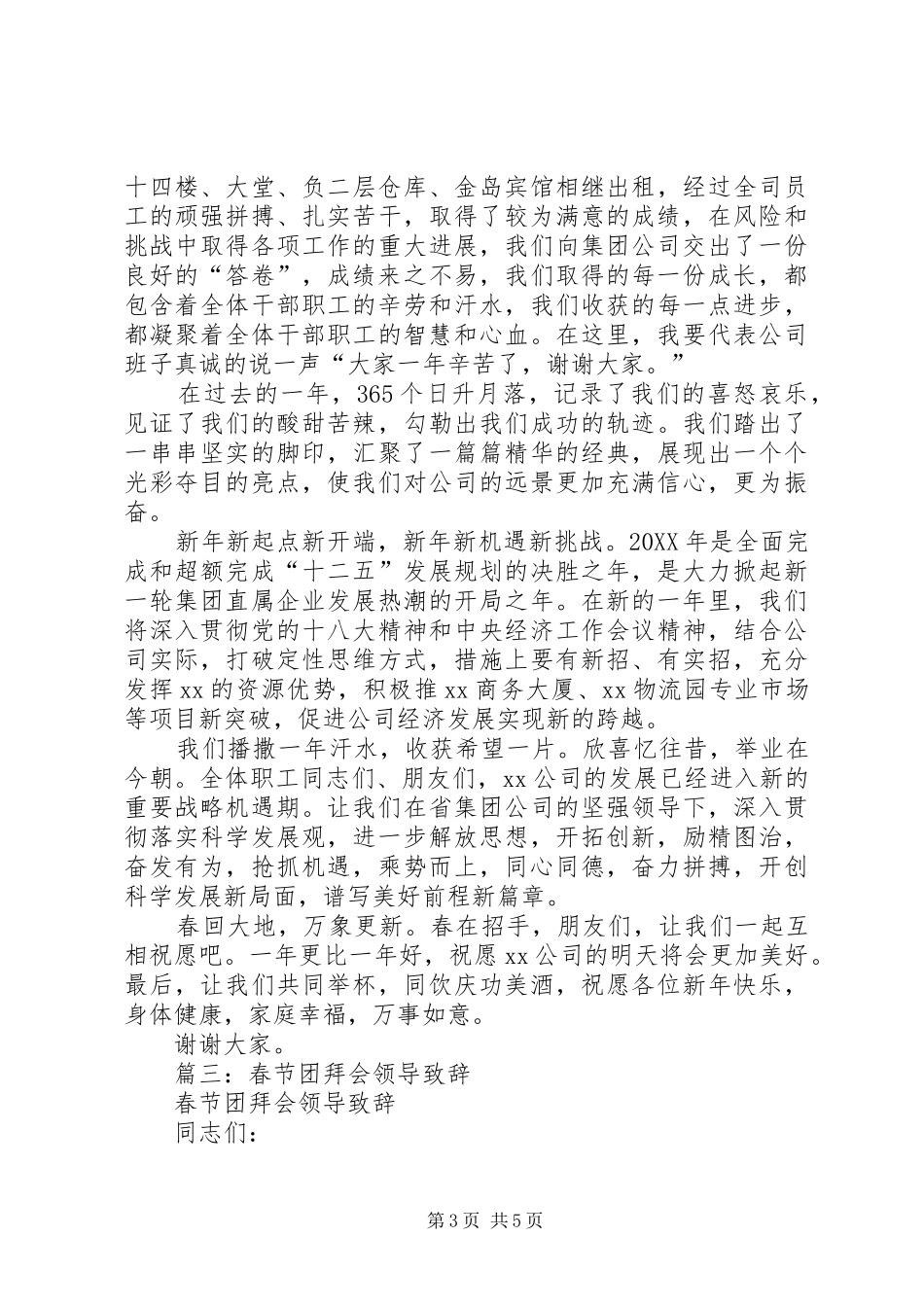 十四楼、大堂、负二层仓库、金岛宾馆相继出租，经过全司员工的顽强拼搏、扎实苦干，取得了较为满意的成绩，在风险和挑战中取得各项工作的重大进展，我们向集团公司交出了一份良好的“答卷”，成绩来之不易，我们取得的每一份成长，都包含着全体干部职工的辛劳和汗水，我们收获的每一点进步，都凝聚着全体干部职工的智慧和心血。在这里，我要代表公司班子真诚的说一声“大家一年辛苦了，谢谢大家。”

在过去的一年，365个日升月落，记录了我们的喜怒哀乐，见证了我们的酸甜苦辣，勾勒出我们成功的轨迹。我们踏出了一串串坚实的脚印，汇聚了一篇篇精华的经典，展现出一个个光彩夺目的亮点，使我们对公司的远景更加充满信心，更为振奋。

新年新起点新开端，新年新机遇新挑战。20XX年是全面完成和超额完成“十二五”发展规划的决胜之年，是大力掀起新一轮集团直属企业发展热潮的开局之年。在新的一年里，我们将深入贯彻党的十八大精神和中央经济工作会议精神，结合公司实际，打破定性思维方式，措施上要有新招、有实招，充分发挥xx的资源优势，积极推xx商务大厦、xx物流园专业市场等项目新突破，促进公司经济发展实现新的跨越。

我们播撒一年汗水，收获希望一片。欣喜忆往昔，举业在今朝。全体职工同志们、朋友们，xx公司的发展已经进入新的重要战略机遇期。让我们在省集团公司的坚强领导下，深入贯彻落实科学发展观，进一步解放思想，开拓创新，励精图治，奋发有为，抢抓机遇，乘势而上，同心同德，奋力拼搏，开创科学发展新局面，谱写美好前程新篇章。

春回大地，万象更新。春在招手，朋友们，让我们一起互相祝愿吧。一年更比一年好，祝愿xx公司的明天将会更加美好。最后，让我们共同举杯，同饮庆功美酒，祝愿各位新年快乐，身体健康，家庭幸福，万事如意。

谢谢大家。

篇三：春节团拜会领导致辞

春节团拜会领导致辞

同志们：

第3页 共5页